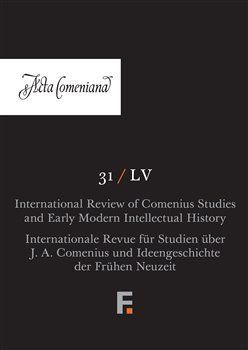 Acta Comeniana

31 / LV

International Review of Comenius Studies and Early Modern Intellectual History

Internationale Revue für Studien über J. A. Comenius und Ideengeschichte der Frühen Neuzeit

F.